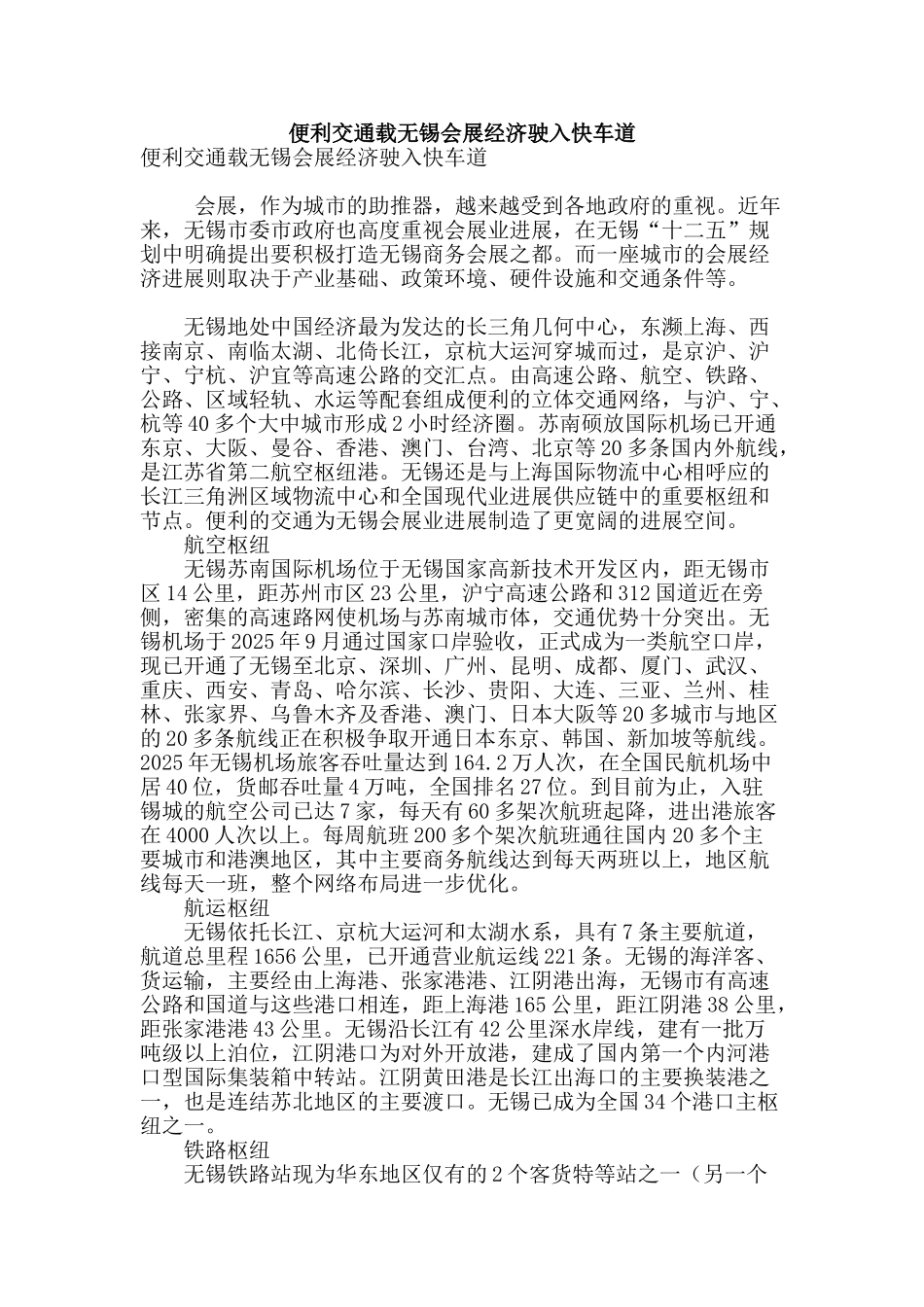 便利交通载无锡会展经济驶入快车道
便利交通载无锡会展经济驶入快车道

会展，作为城市的助推器，越来越受到各地政府的重视。近年来，无锡市委市政府也高度重视会展业进展，在无锡“十二五”规划中明确提出要积极打造无锡商务会展之都。而一座城市的会展经济进展则取决于产业基础、政策环境、硬件设施和交通条件等。

无锡地处中国经济最为发达的长三角几何中心，东濒上海、西接南京、南临太湖、北倚长江，京杭大运河穿城而过，是京沪、沪宁、宁杭、沪宜等高速公路的交汇点。由高速公路、航空、铁路、公路、区域轻轨、水运等配套组成便利的立体交通网络，与沪、宁、杭等40多个大中城市形成2小时经济圈。苏南硕放国际机场已开通东京、大阪、曼谷、香港、澳门、台湾、北京等20多条国内外航线，是江苏省第二航空枢纽港。无锡还是与上海国际物流中心相呼应的长江三角洲区域物流中心和全国现代业进展供应链中的重要枢纽和节点。便利的交通为无锡会展业进展制造了更宽阔的进展空间。
航空枢纽
无锡苏南国际机场位于无锡国家高新技术开发区内，距无锡市区14公里，距苏州市区23公里，沪宁高速公路和312国道近在旁侧，密集的高速路网使机场与苏南城市体，交通优势十分突出。无锡机场于2025年9月通过国家口岸验收，正式成为一类航空口岸，现已开通了无锡至北京、深圳、广州、昆明、成都、厦门、武汉、重庆、西安、青岛、哈尔滨、长沙、贵阳、大连、三亚、兰州、桂林、张家界、乌鲁木齐及香港、澳门、日本大阪等20多城市与地区的20多条航线正在积极争取开通日本东京、韩国、新加坡等航线。2025年无锡机场旅客吞吐量达到164.2万人次，在全国民航机场中居40位，货邮吞吐量4万吨，全国排名27位。到目前为止，入驻锡城的航空公司已达7家，每天有60多架次航班起降，进出港旅客在4000人次以上。每周航班200多个架次航班通往国内20多个主要城市和港澳地区，其中主要商务航线达到每天两班以上，地区航线每天一班，整个网络布局进一步优化。
航运枢纽
无锡依托长江、京杭大运河和太湖水系，具有7条主要航道，航道总里程1656公里，已开通营业航运线221条。无锡的海洋客、货运输，主要经由上海港、张家港港、江阴港出海，无锡市有高速公路和国道与这些港口相连，距上海港165公里，距江阴港38公里，距张家港港43公里。无锡沿长江有42公里深水岸线，建有一批万吨级以上泊位，江阴港口为对外开放港，建成了国内第一个内河港口型国际集装箱中转站。江阴黄田港是长江出海口的主要换装港之一，也是连结苏北地区的主要渡口。无锡已成为全国34个港口主枢纽之一。
铁路枢纽
无锡铁路站现为华东地区仅有的2个客货特等站之一（另一个